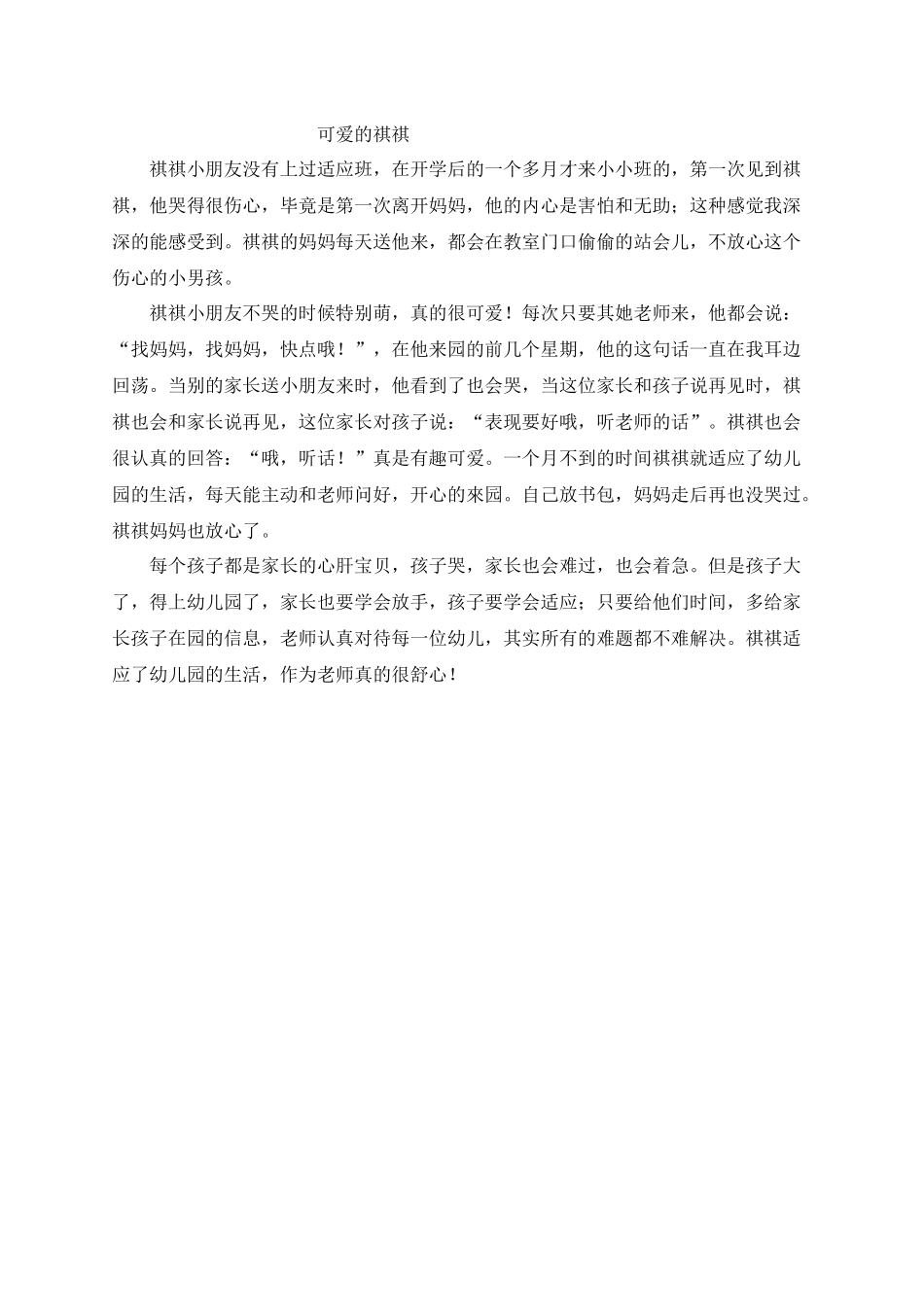 可爱的祺祺

祺祺小朋友没有上过适应班，在开学后的一个多月才来小小班的，第一次见到祺祺，他哭得很伤心，毕竟是第一次离开妈妈，他的内心是害怕和无助；这种感觉我深深的能感受到。祺祺的妈妈每天送他来，都会在教室门口偷偷的站会儿，不放心这个伤心的小男孩。

祺祺小朋友不哭的时候特别萌，真的很可爱！每次只要其她老师来，他都会说：“找妈妈，找妈妈，快点哦！”，在他来园的前几个星期，他的这句话一直在我耳边回荡。当别的家长送小朋友来时，他看到了也会哭，当这位家长和孩子说再见时，祺祺也会和家长说再见，这位家长对孩子说：“表现要好哦，听老师的话”。祺祺也会很认真的回答：“哦，听话！”真是有趣可爱。一个月不到的时间祺祺就适应了幼儿园的生活，每天能主动和老师问好，开心的來园。自己放书包，妈妈走后再也没哭过。祺祺妈妈也放心了。

每个孩子都是家长的心肝宝贝，孩子哭，家长也会难过，也会着急。但是孩子大了，得上幼儿园了，家长也要学会放手，孩子要学会适应；只要给他们时间，多给家长孩子在园的信息，老师认真对待每一位幼儿，其实所有的难题都不难解决。祺祺适应了幼儿园的生活，作为老师真的很舒心！